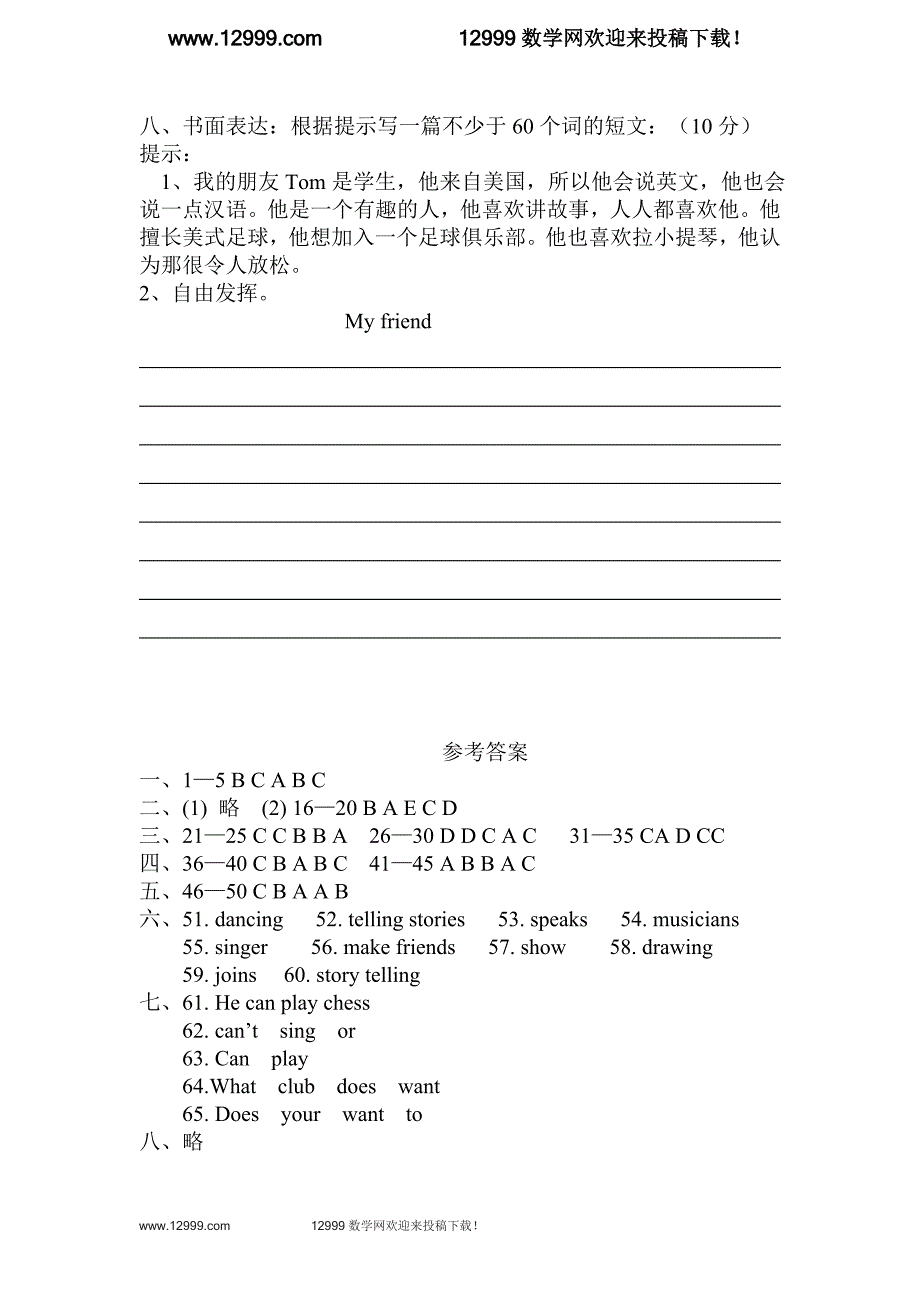 www.12999.com 12999 数学网欢迎来投稿下载！

八、书面表达：根据提示写一篇不少于 60 个词的短文：（10 分）
提示：
1、我的朋友 Tom 是学生，他来自美国，所以他会说英文，他也会说一点汉语。他是一个有趣的人，他喜欢讲故事，人人都喜欢他。他擅长美式足球，他想加入一个足球俱乐部。他也喜欢拉小提琴，他认为那很令人放松。
2、自由发挥。

My friend

参考答案
一、1—5 B C A B C
二、(1) 略 (2) 16—20 B A E C D
三、21—25 C C B B A 26—30 D D C A C 31—35 CA D CC
四、36—40 C B A B C 41—45 A B B A C
五、46—50 C B A A B
六、51. dancing 52. telling stories 53. speaks 54. musicians
55. singer 56. make friends 57. show 58. drawing
59. joins 60. story telling
七、61. He can play chess
62. can’t sing or
63. Can play
64.What club does want
65. Does your want to
八、略

www.12999.com 12999 数学网欢迎来投稿下载！